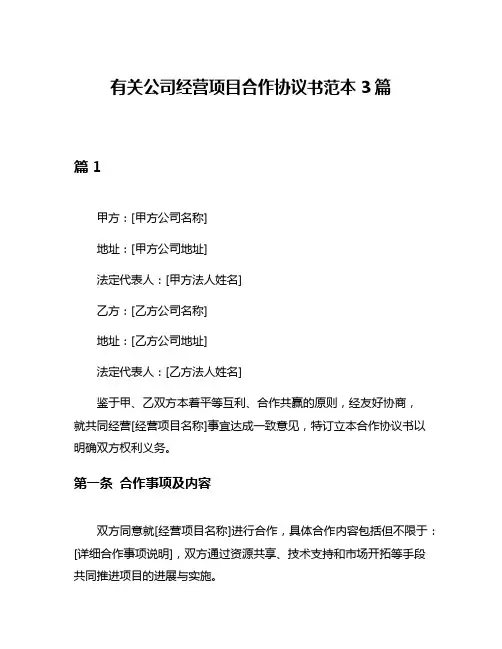 有关公司经营项目合作协议书范本 3 篇

篇 1

甲方：[甲方公司名称]

地址：[甲方公司地址]

法定代表人：[甲方法人姓名]

乙方：[乙方公司名称]

地址：[乙方公司地址]

法定代表人：[乙方法人姓名]

鉴于甲、乙双方本着平等互利、合作共赢的原则，经友好协商，就共同经营[经营项目名称]事宜达成一致意见，特订立本合作协议书以明确双方权利义务。

第一条 合作事项及内容

双方同意就[经营项目名称]进行合作，具体合作内容包括但不限于：[详细合作事项说明]，双方通过资源共享、技术支持和市场开拓等手段共同推进项目的进展与实施。